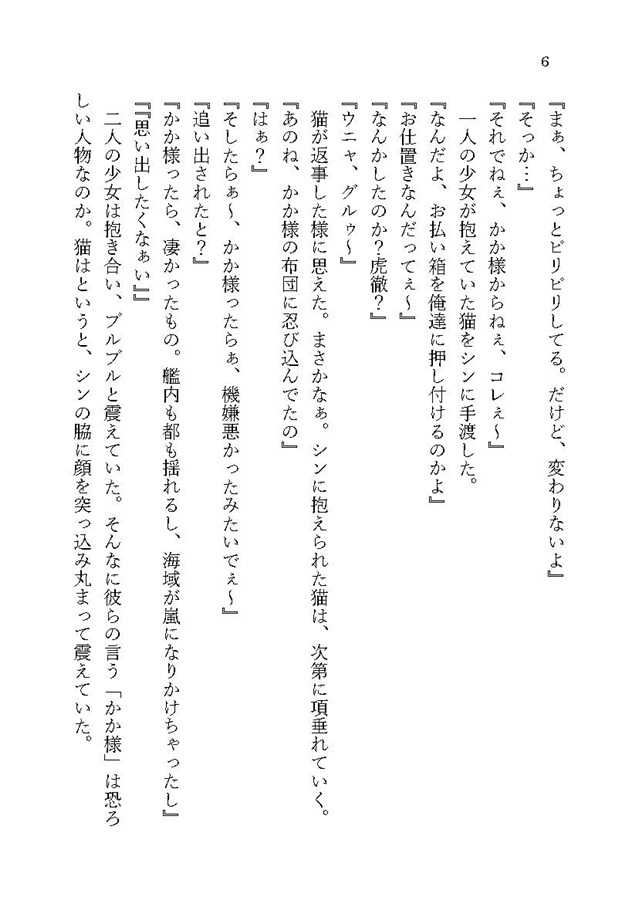 6

『まぁ、ちょっとピリピリしてる。だけど、変わりないよ』
『そっか…』
『それでねぇ、かか様からねぇ、コレぇ～』
一人の少女が抱えていた猫をシンに手渡した。
『なんだよ、お払い箱を俺達に押し付けるのかよ』
『お仕置きなんだってぇ～』
『なんかしたのか？虎徹？』
『ウニャ、グルゥ～』
猫が返事した様に思えた。まさかなぁ。シンに抱えられた猫は、次第に項垂れていく。
『あのね、かか様の布団に忍び込んでたの』
『はぁ？』
『そしたらぁ～、かか様ったらぁ、機嫌悪かったみたいでぇ～』
『追い出されたと？』
『かか様ったら、凄かったもの。艦内も都も揺れるし、海域が嵐になりかけちゃったし』
『『思い出したくなぁい』』
二人の少女は抱き合い、ブルブルと震えていた。そんなに彼らの言う「かか様」は恐ろしい人物なのか。猫はというと、シンの脇に顔を突っ込み丸まって震えていた。